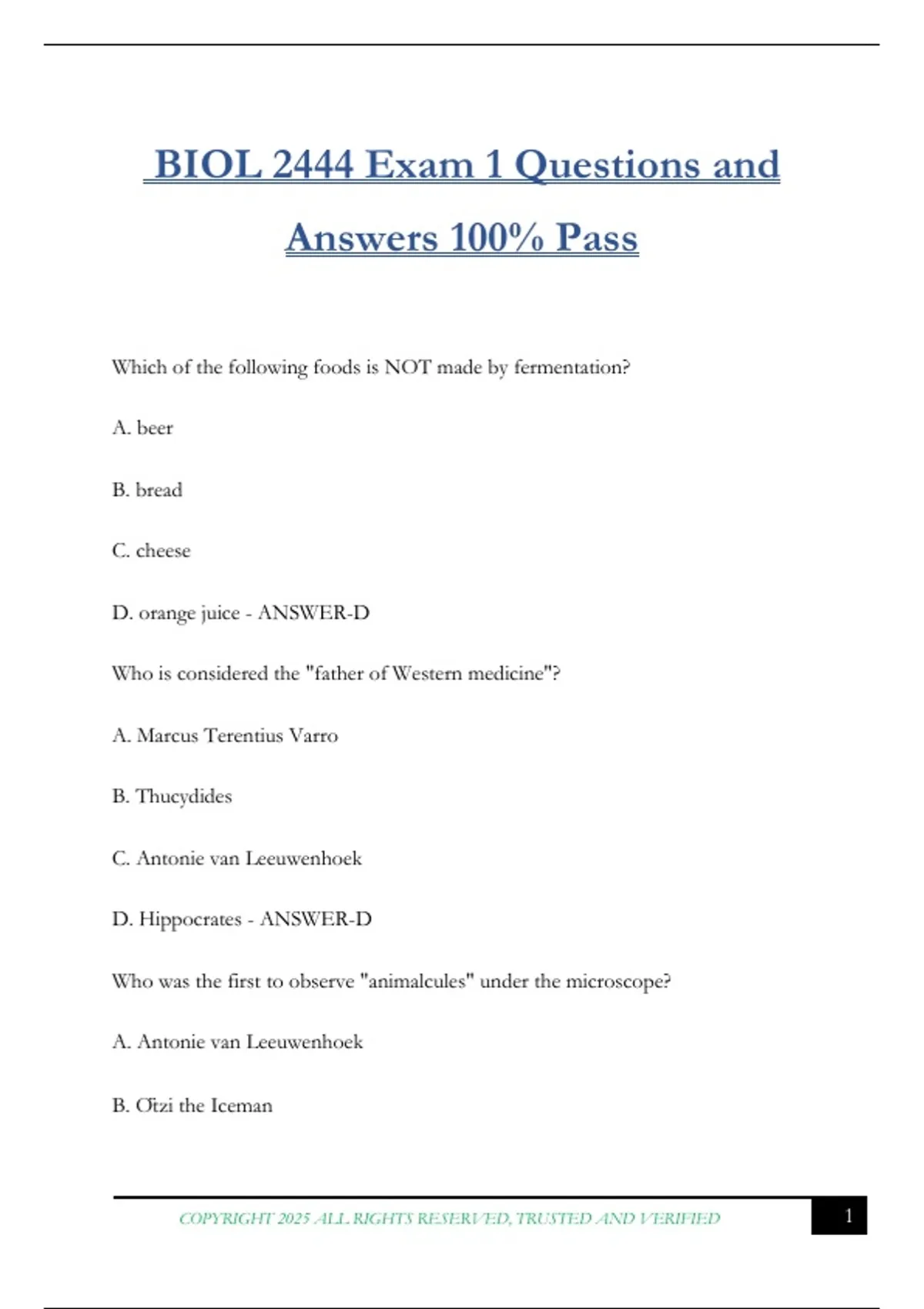 BIOL 2444 Exam 1 Questions and Answers 100% Pass

Which of the following foods is NOT made by fermentation?

A. beer

B. bread

C. cheese

D. orange juice - ANSWER-D

Who is considered the "father of Western medicine"?

A. Marcus Terentius Varro

B. Thucydides

C. Antonie van Leeuwenhoek

D. Hippocrates - ANSWER-D

Who was the first to observe "animalcules" under the microscope?

A. Antonie van Leeuwenhoek

B. Ötzi the Iceman

COPYRIGHT 2025 ALL RIGHTS RESERVED, TRUSTED AND VERIFIED

1